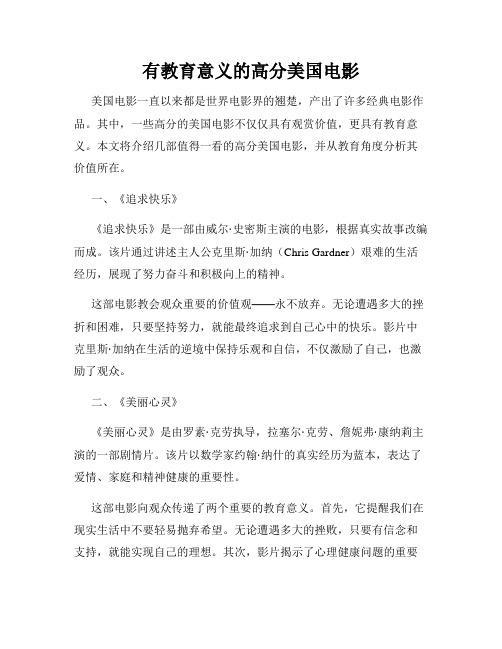 有教育意义的高分美国电影

美国电影一直以来都是世界电影界的翘楚，产出了许多经典电影作品。其中，一些高分的美国电影不仅仅具有观赏价值，更具有教育意义。本文将介绍几部值得一看的高分美国电影，并从教育角度分析其价值所在。

一、《追求快乐》

《追求快乐》是一部由威尔·史密斯主演的电影，根据真实故事改编而成。该片通过讲述主人公克里斯·加纳（Chris Gardner）艰难的生活经历，展现了努力奋斗和积极向上的精神。

这部电影教会观众重要的价值观——永不放弃。无论遭遇多大的挫折和困难，只要坚持努力，就能最终追求到自己心中的快乐。影片中克里斯·加纳在生活的逆境中保持乐观和自信，不仅激励了自己，也激励了观众。

二、《美丽心灵》

《美丽心灵》是由罗素·克劳执导，拉塞尔·克劳、詹妮弗·康纳莉主演的一部剧情片。该片以数学家约翰·纳什的真实经历为蓝本，表达了爱情、家庭和精神健康的重要性。

这部电影向观众传递了两个重要的教育意义。首先，它提醒我们在现实生活中不要轻易抛弃希望。无论遭遇多大的挫败，只要有信念和支持，就能实现自己的理想。其次，影片揭示了心理健康问题的重要